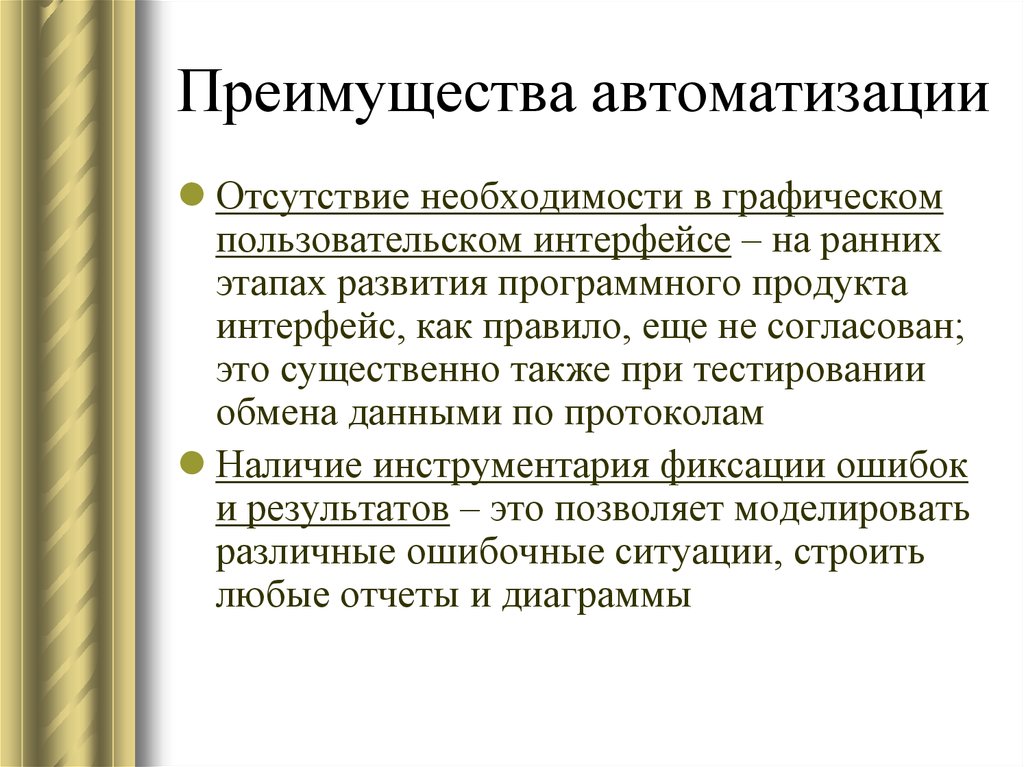 Преимущества автоматизации

Отсутствие необходимости в графическом пользовательском интерфейсе – на ранних этапах развития программного продукта интерфейс, как правило, еще не согласован; это существенно также при тестировании обмена данными по протоколам

Наличие инструментария фиксации ошибок и результатов – это позволяет моделировать различные ошибочные ситуации, строить любые отчеты и диаграммы